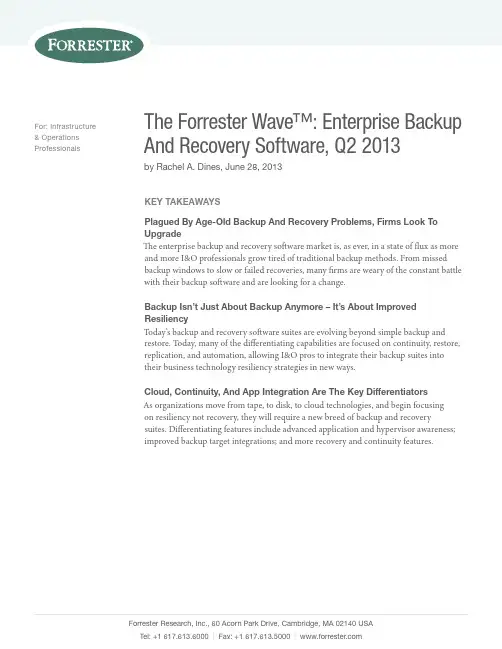 FORRESTER®

For: Infrastructure & Operations Professionals

The Forrester Wave™: Enterprise Backup And Recovery Software, Q2 2013

by Rachel A. Dines, June 28, 2013

KEY TAKEAWAYS

Plagued By Age-Old Backup And Recovery Problems, Firms Look To Upgrade

The enterprise backup and recovery software market is, as ever, in a state of flux as more and more I&O professionals grow tired of traditional backup methods. From missed backup windows to slow or failed recoveries, many firms are weary of the constant battle with their backup software and are looking for a change.

Backup Isn't Just About Backup Anymore – It's About Improved Resiliency

Today's backup and recovery software suites are evolving beyond simple backup and restore. Today, many of the differentiating capabilities are focused on continuity, restore, replication, and automation, allowing I&O pros to integrate their backup suites into their business technology resiliency strategies in new ways.

Cloud, Continuity, And App Integration Are The Key Differentiators

As organizations move from tape, to disk, to cloud technologies, and begin focusing on resiliency not recovery, they will require a new breed of backup and recovery suites. Differentiating features include advanced application and hypervisor awareness; improved backup target integrations; and more recovery and continuity features.

Forrester Research, Inc., 60 Acorn Park Drive, Cambridge, MA 02140 USA

Tel: +1 617.613.6000 | Fax: +1 617.613.5000 | www.forrester.com